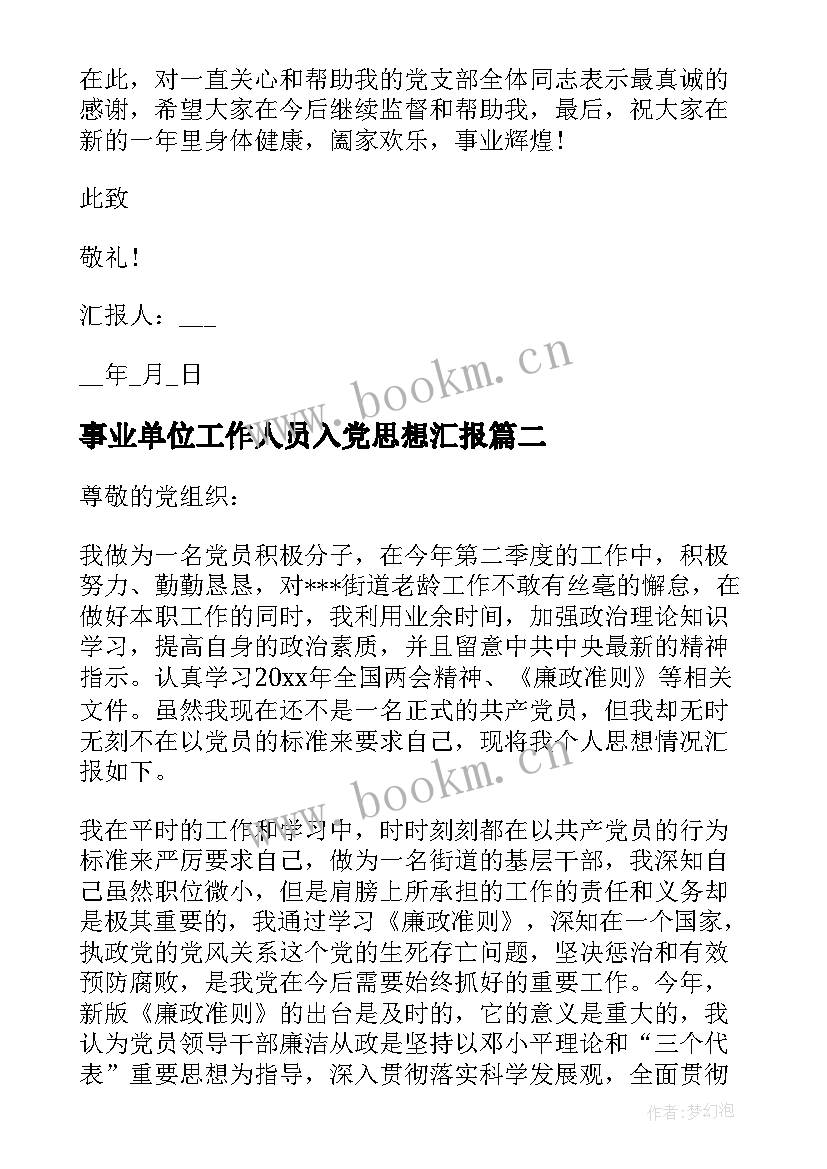 在此，对一直关心和帮助我的党支部全体同志表示最真诚的感谢，希望大家在今后继续监督和帮助我，最后，祝大家在新的一年里身体健康，阖家欢乐，事业辉煌！

此致

敬礼！

汇报人：___

__年_月_日

www.bookm.cn

事业单位工作人员入党思想汇报篇二

尊敬的党组织：

我做为一名党员积极分子，在今年第二季度的工作中，积极努力、勤勤恳恳，对***街道老龄工作不敢有丝毫的懈怠，在做好本职工作的同时，我利用业余时间，加强政治理论知识学习，提高自身的政治素质，并且留意中共中央最新的精神指示。认真学习20xx年全国两会精神、《廉政准则》等相关文件。虽然我现在还不是一名正式的共产党员，但我却无时无刻不在以党员的标准来要求自己，现将我个人思想情况汇报如下。

www.bookm.cn

我在平时的工作和学习中，时时刻刻都在以共产党员的行为标准来严厉要求自己，做为一名街道的基层干部，我深知自己虽然职位微小，但是肩膀上所承担的工作的责任和义务却是极其重要的，我通过学习《廉政准则》，深知在一个国家，执政党的党风关系这个党的生死存亡问题，坚决惩治和有效预防腐败，是我党在今后需要始终抓好的重要工作。今年，新版《廉政准则》的出台是及时的，它的意义是重大的，我认为党员领导干部廉洁从政是坚持以邓小平理论和“三个代表”重要思想为指导，深入贯彻落实科学发展观，全面贯彻

作者：梦幻泡